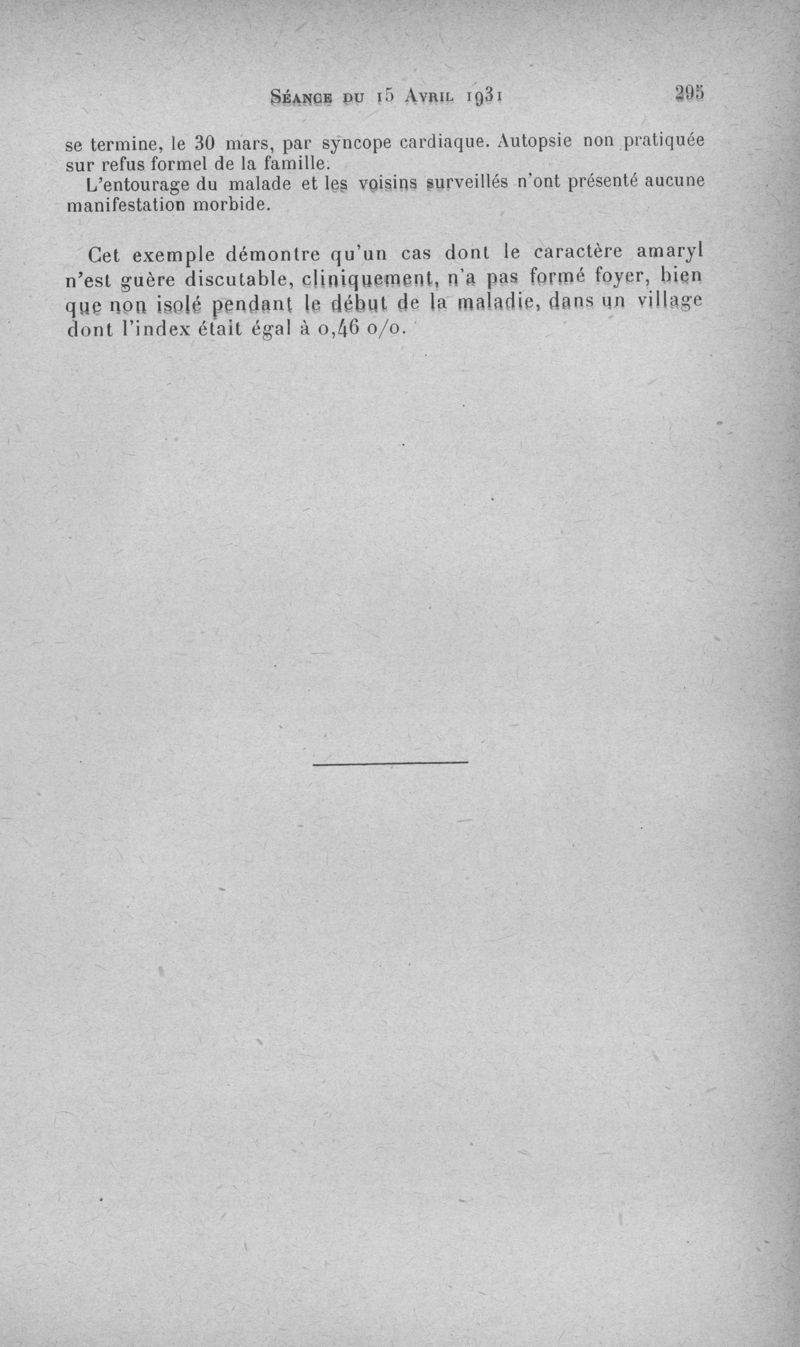 Séance du 15 Avril 1931 295

se termine, le 30 mars, par syncope cardiaque. Autopsie non pratiquée sur refus formel de la famille.

L'entourage du malade et les voisins surveillés n'ont présenté aucune manifestation morbide.

Cet exemple démontre qu'un cas dont le caractère amaryl n'est guère discutable, cliniquement, n'a pas formé foyer, bien que non isolé pendant le début de la maladie, dans un village dont l'index était égal à 0,46 o/o.